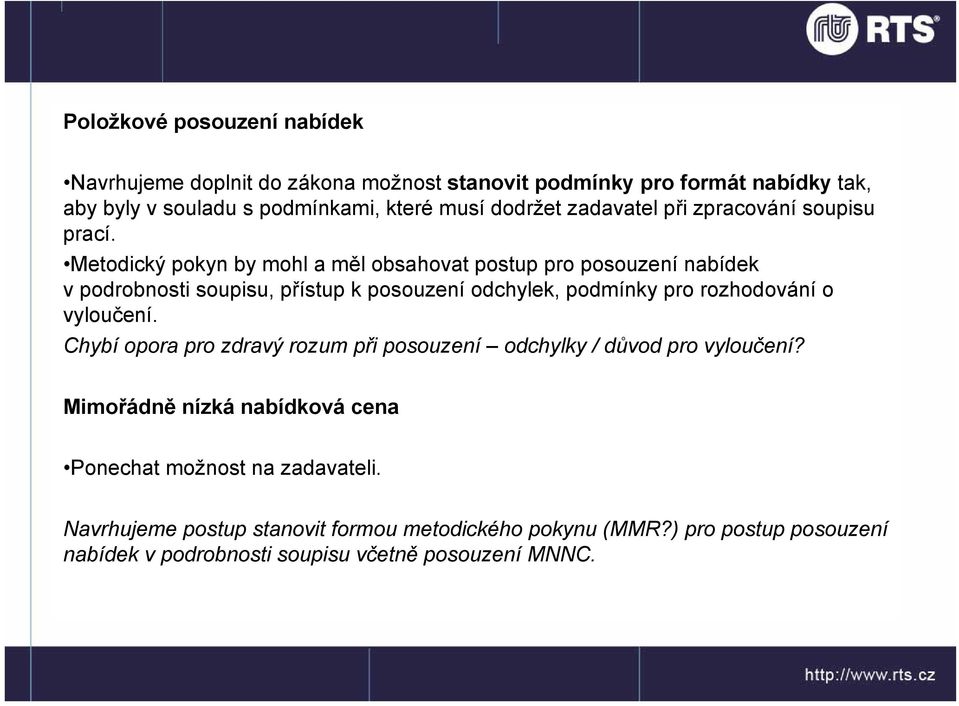 RTS

Položkové posouzení nabídek

•Navrhujeme doplnit do zákona možnost stanovit podmínky pro formát nabídky tak, aby byly v souladu s podmínkami, které musí dodržet zadavatel při zpracování soupisu prací.

•Metodický pokyn by mohl a měl obsahovat postup pro posouzení nabídek v podrobnosti soupisu, přístup k posouzení odchylek, podmínky pro rozhodování o vyloučení.

Chybí opora pro zdravý rozum při posouzení – odchylky / důvod pro vyloučení?

Mimořádně nízká nabídková cena

•Ponechat možnost na zadavateli.

Navrhujeme postup stanovit formou metodického pokynu (MMR?) pro postup posouzení nabídek v podrobnosti soupisu včetně posouzení MNNC.

http://www.rts.cz